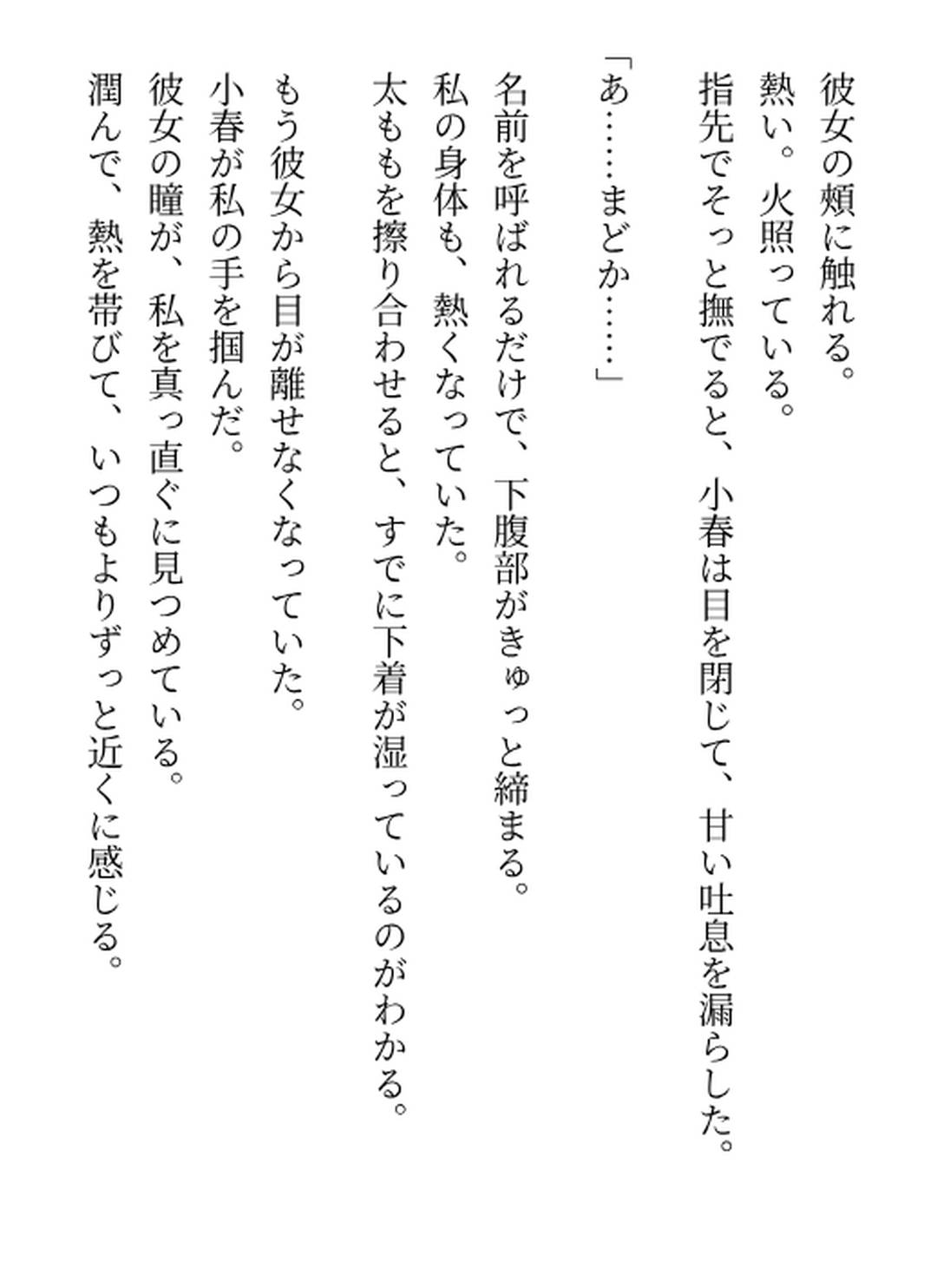 彼女の頬に触れる。
熱い。火照っている。
指先でそっと撫でると、小春は目を閉じて、甘い吐息を漏らした。

「あ……まどか……」

名前を呼ばれるだけで、下腹部がきゅっと締まる。
私の身体も、熱くなっていた。
太ももを擦り合わせると、すでに下着が湿っているのがわかる。

もう彼女から目が離せなくなっていた。
小春が私の手を掴んだ。
彼女の瞳が、私を真っ直ぐに見つめている。
潤んで、熱を帯びて、いつもよりずっと近くに感じる。